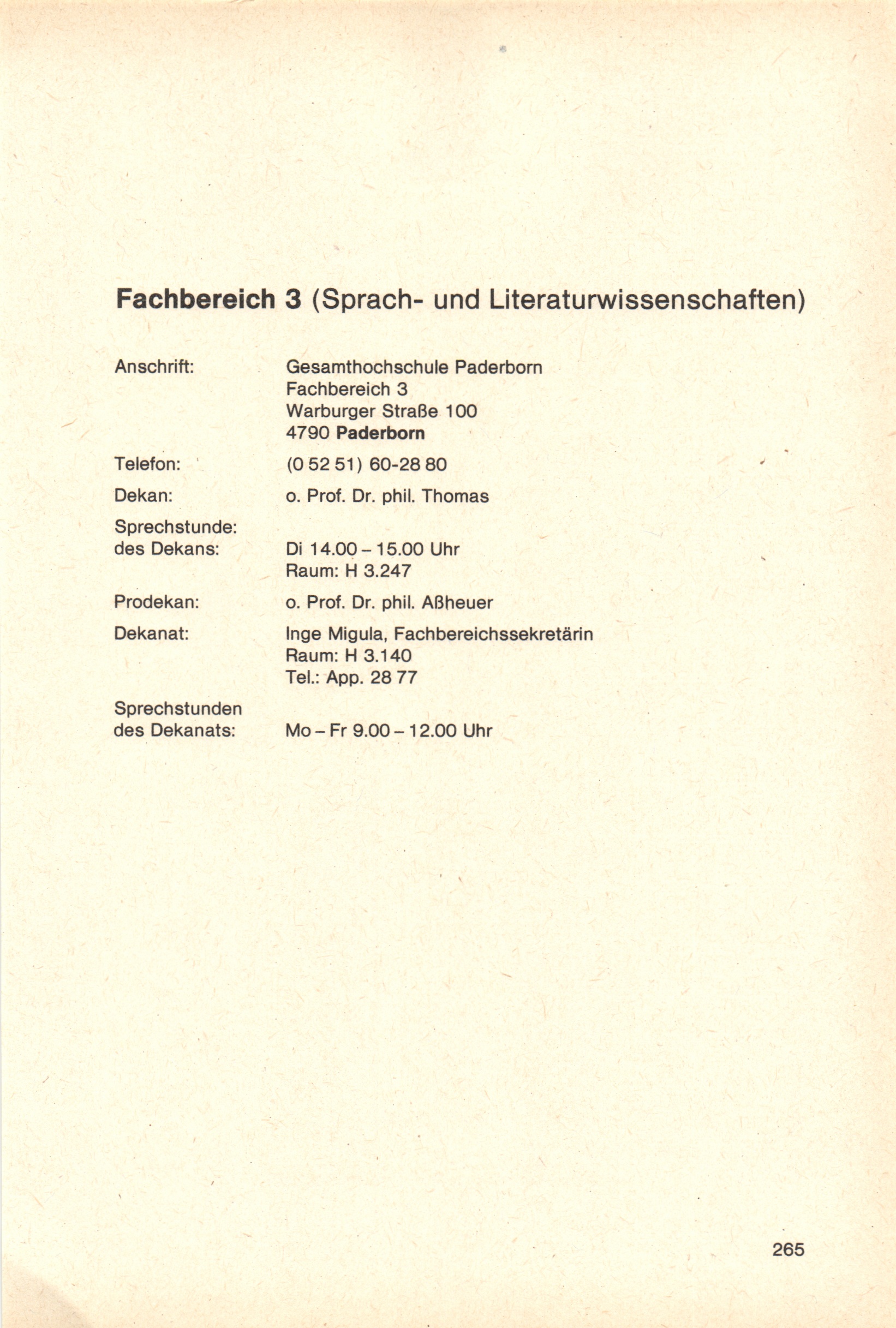 Fachbereich 3 (Sprach- und Literaturwissenschaften)

Anschrift: Gesamthochschule Paderborn
Fachbereich 3
Warburger Straße 100
4790 Paderborn

Telefon: (0 52 51) 60-28 80

Dekan: o. Prof. Dr. phil. Thomas

Sprechstunde:
des Dekans: Di 14.00 – 15.00 Uhr
Raum: H 3.247

Prodekan: o. Prof. Dr. phil. Aßheuer

Dekanat: Inge Migula, Fachbereichssekretärin
Raum: H 3.140
Tel.: App. 28 77

Sprechstunden
des Dekanats: Mo – Fr 9.00 – 12.00 Uhr

265